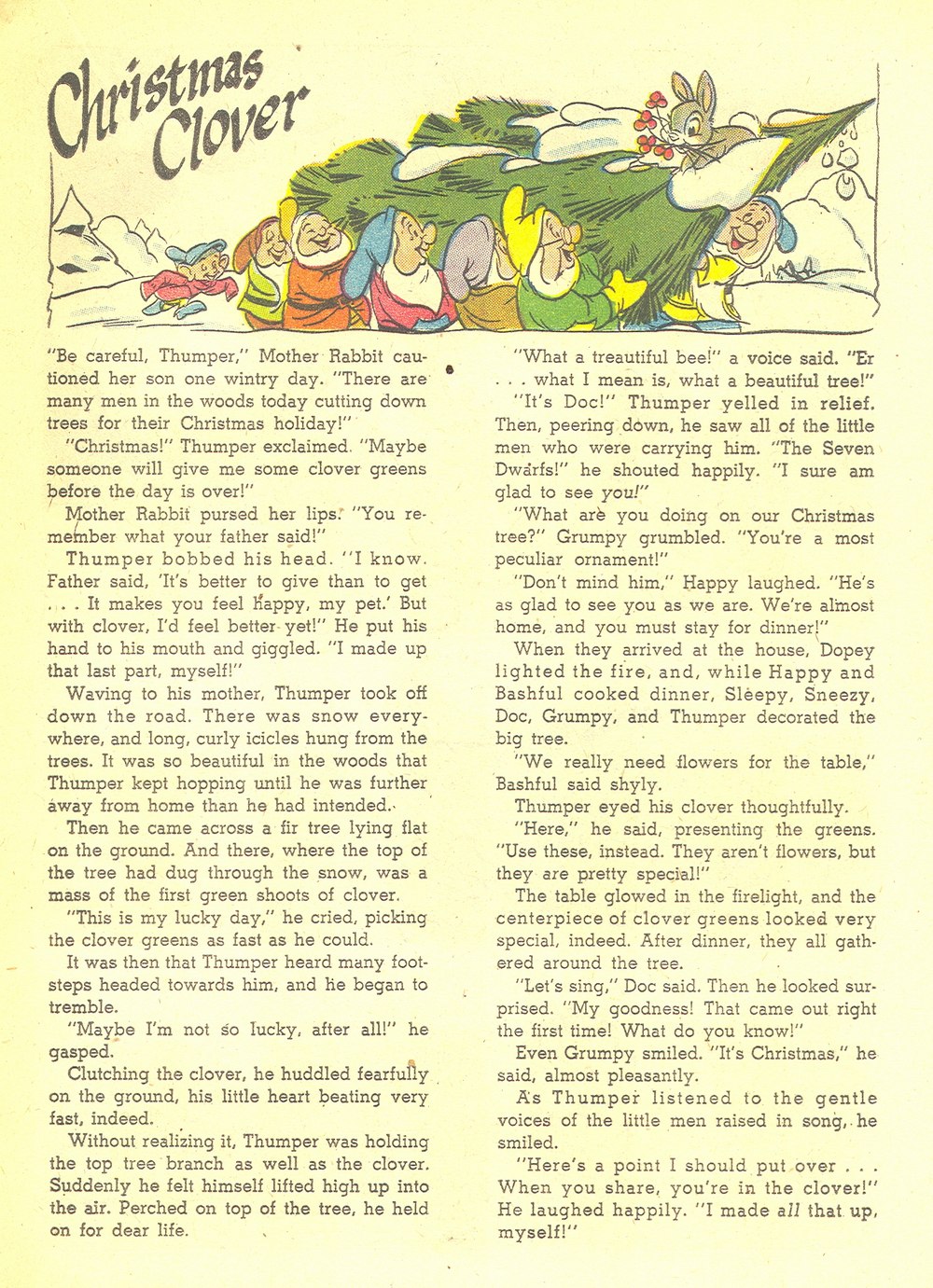 Christmas Clover

"Be careful, Thumper," Mother Rabbit cautioned her son one wintry day. "There are many men in the woods today cutting down trees for their Christmas holiday!"

"Christmas!" Thumper exclaimed. "Maybe someone will give me some clover greens before the day is over!"

Mother Rabbit pursed her lips. "You remember what your father said!"

Thumper bobbed his head. "I know. Father said, 'It's better to give than to get . . . It makes you feel happy, my pet.' But with clover, I'd feel better yet!" He put his hand to his mouth and giggled. "I made up that last part, myself!"

Waving to his mother, Thumper took off down the road. There was snow everywhere, and long, curly icicles hung from the trees. It was so beautiful in the woods that Thumper kept hopping until he was further away from home than he had intended.

Then he came across a fir tree lying flat on the ground. And there, where the top of the tree had dug through the snow, was a mass of the first green shoots of clover.

"This is my lucky day," he cried, picking the clover greens as fast as he could.

It was then that Thumper heard many footsteps headed towards him, and he began to tremble.

"Maybe I'm not so lucky, after all!" he gasped.

Clutching the clover, he huddled fearfully on the ground, his little heart beating very fast, indeed.

Without realizing it, Thumper was holding the top tree branch as well as the clover. Suddenly he felt himself lifted high up into the air. Perched on top of the tree, he held on for dear life.

"What a treautiful bee!" a voice said. "Er . . . what I mean is, what a beautiful tree!"

"It's Doc!" Thumper yelled in relief. Then, peering down, he saw all of the little men who were carrying him. "The Seven Dwarfs!" he shouted happily. "I sure am glad to see you!"

"What are you doing on our Christmas tree?" Grumpy grumbled. "You're a most peculiar ornament!"

"Don't mind him," Happy laughed. "He's as glad to see you as we are. We're almost home, and you must stay for dinner!"

When they arrived at the house, Dopey lighted the fire, and, while Happy and Bashful cooked dinner, Sleepy, Sneezy, Doc, Grumpy, and Thumper decorated the big tree.

"We really need flowers for the table," Bashful said shyly.

Thumper eyed his clover thoughtfully.

"Here," he said, presenting the greens. "Use these, instead. They aren't flowers, but they are pretty special!"

The table glowed in the firelight, and the centerpiece of clover greens looked very special, indeed. After dinner, they all gathered around the tree.

"Let's sing," Doc said. Then he looked surprised. "My goodness! That came out right the first time! What do you know!"

Even Grumpy smiled. "It's Christmas," he said, almost pleasantly.

As Thumper listened to the gentle voices of the little men raised in song, he smiled.

"Here's a point I should put over . . . When you share, you're in the clover!" He laughed happily. "I made all that up, myself!"